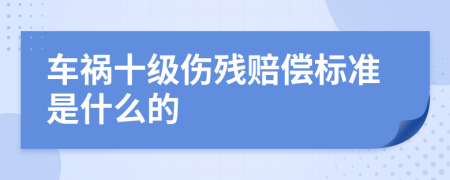 车祸十级伤残赔偿标准是什么的